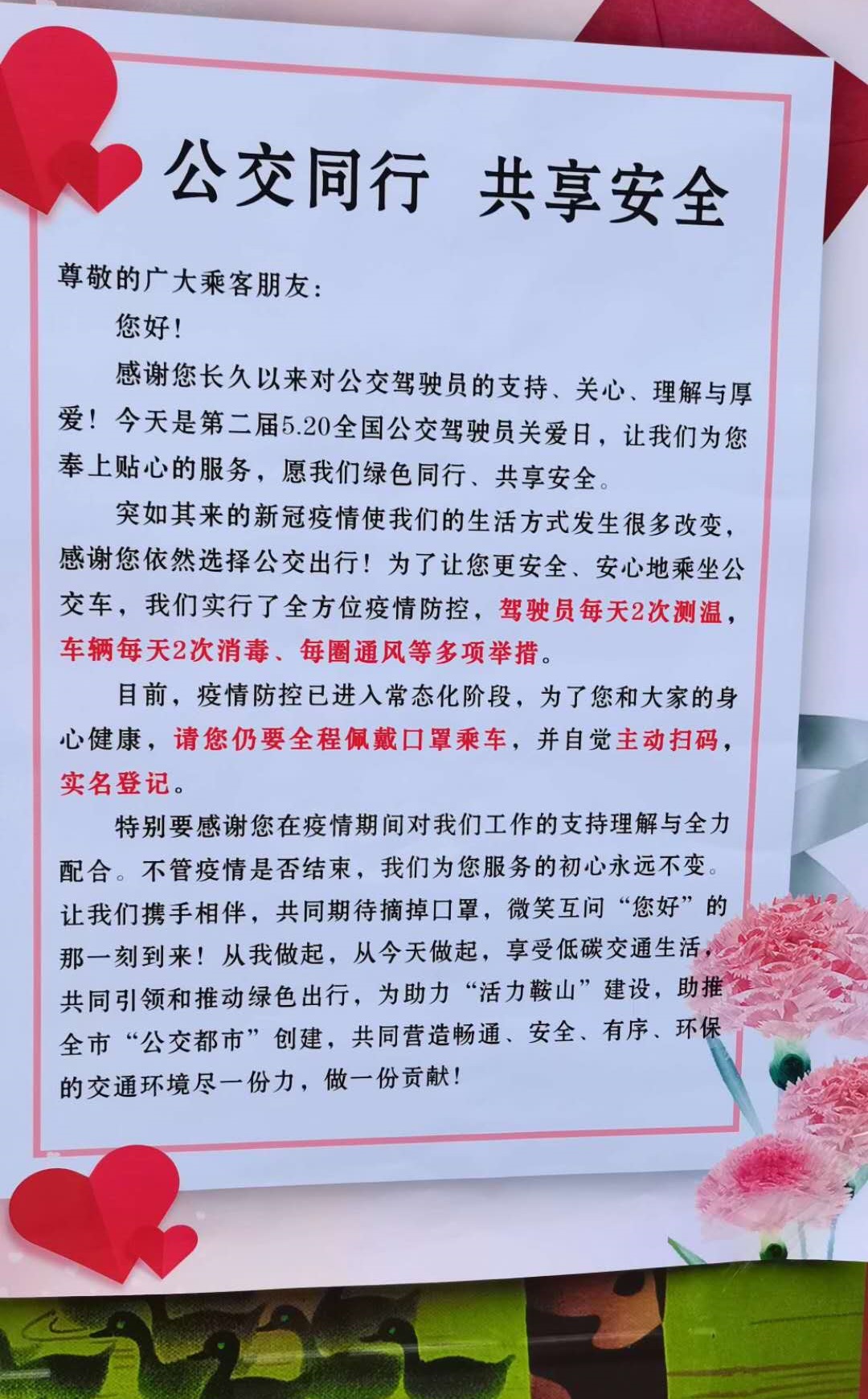 公交同行 共享安全

尊敬的广大乘客朋友：

您好！

感谢您长久以来对公交驾驶员的支持、关心、理解与厚爱！今天是第二届5.20全国公交驾驶员关爱日，让我们为您奉上贴心的服务，愿我们绿色同行、共享安全。

突如其来的新冠疫情使我们的生活方式发生很多改变，感谢您依然选择公交出行！为了让您更安全、安心地乘坐公交车，我们实行了全方位疫情防控，驾驶员每天2次测温，车辆每天2次消毒、每圈通风等多项举措。

目前，疫情防控已进入常态化阶段，为了您和大家的身心健康，请您仍要全程佩戴口罩乘车，并自觉主动扫码，实名登记。

特别要感谢您在疫情期间对我们工作的支持理解与全力配合。不管疫情是否结束，我们为您服务的初心永远不变。让我们携手相伴，共同期待摘掉口罩，微笑互问“您好”的那一刻到来！从我做起，从今天做起，享受低碳交通生活，共同引领和推动绿色出行，为助力“活力鞍山”建设，助推全市“公交都市”创建，共同营造畅通、安全、有序、环保的交通环境尽一份力，做一份贡献！